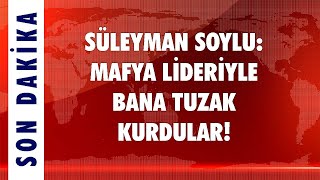 SON DAKİKA

SÜLEYMAN SOYLU: MAFYA LİDERİYLE BANA TUZAK KURDULAR!